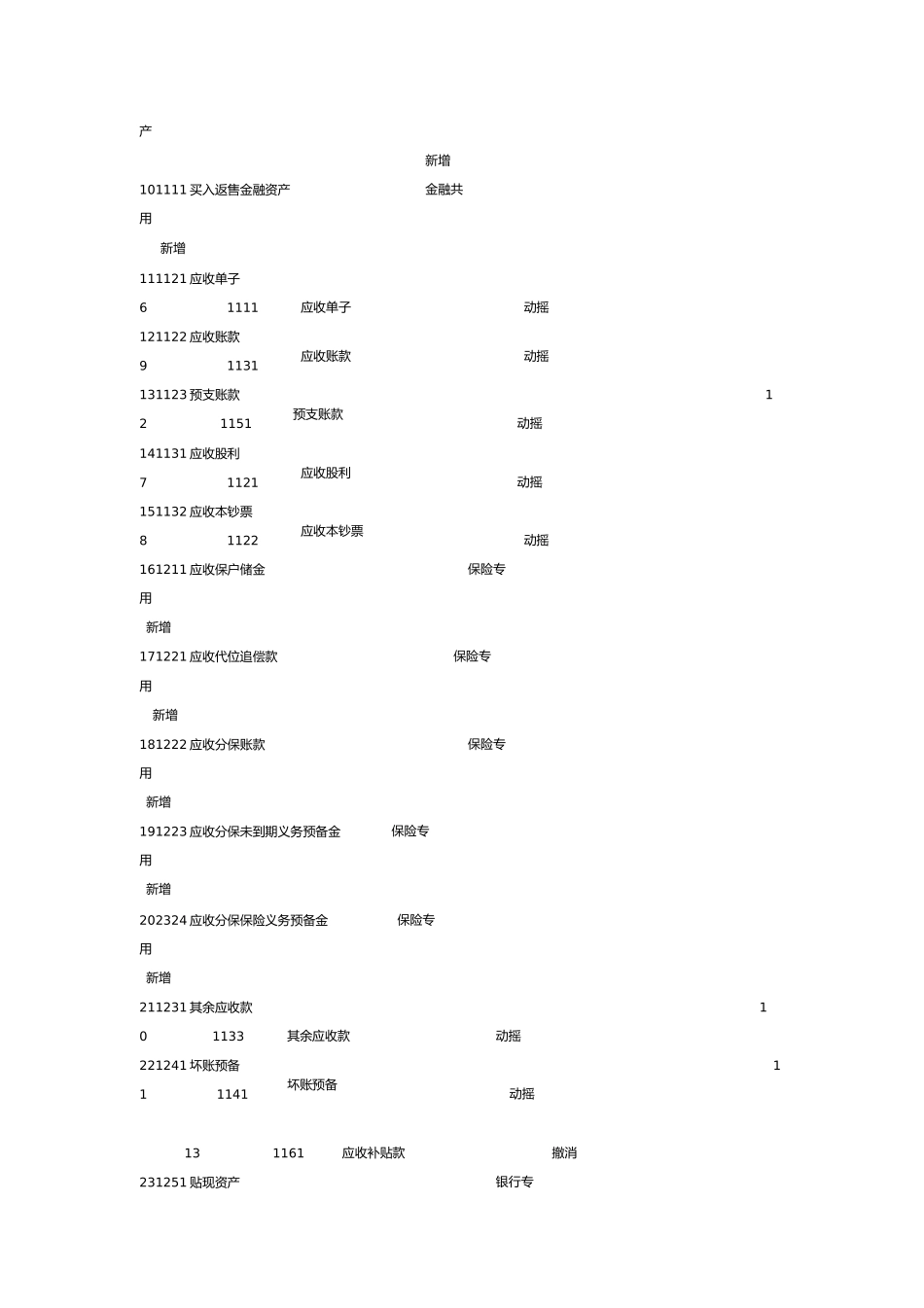 产

新增

101111 买入返售金融资产 金融共

用

新增

111121 应收单子

6 1111 应收单子 动摇

121122 应收账款

9 1131 应收账款 动摇

131123 预支账款 1

2 1151 预支账款 动摇

141131 应收股利

7 1121 应收股利 动摇

151132 应收本钞票

8 1122 应收本钞票 动摇

161211 应收保户储金 保险专

用

新增

171221 应收代位追偿款 保险专

用

新增

181222 应收分保账款 保险专

用

新增

191223 应收分保未到期义务预备金 保险专

用

新增

202324 应收分保保险义务预备金 保险专

用

新增

211231 其余应收款 1

0 1133 其余应收款 动摇

221241 坏账预备 1

1 1141 坏账预备 动摇

13 1161 应收补贴款 撤消

231251 贴现资产 银行专